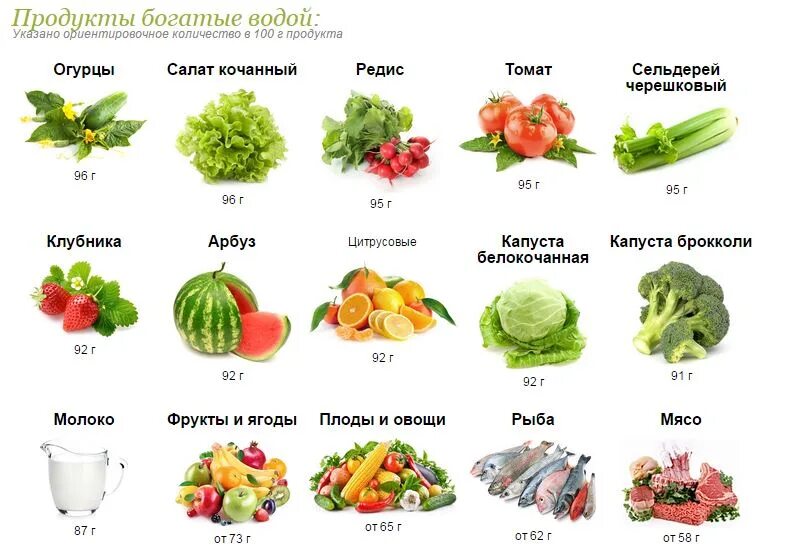 Продукты богатые водой:
Указано ориентировочное количество в 100 г продукта

Огурцы
96 г

Салат кочанный
96 г

Редис
95 г

Томат
95 г

Сельдерей черешковый
95 г

Клубника
92 г

Арбуз
92 г

Цитрусовые
92 г

Капуста белокочанная
92 г

Капуста брокколи
91 г

Молоко
87 г

Фрукты и ягоды
от 73 г

Плоды и овощи
от 65 г

Рыба
от 62 г

Мясо
от 58 г